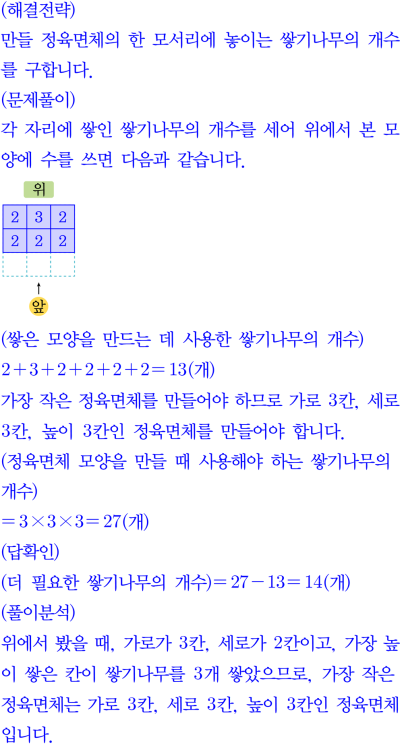 (해결전략)

만들 정육면체의 한 모서리에 놓이는 쌓기나무의 개수를 구합니다.

(문제풀이)

각 자리에 쌓인 쌓기나무의 개수를 세어 위에서 본 모양에 수를 쓰면 다음과 같습니다.

위

| 2 | 3 | 2 |
|---|---|---|
| 2 | 2 | 2 |

앞

(쌓은 모양을 만드는 데 사용한 쌓기나무의 개수)

$2+3+2+2+2+2=13$(개)

가장 작은 정육면체를 만들어야 하므로 가로 3칸, 세로 3칸, 높이 3칸인 정육면체를 만들어야 합니다.

(정육면체 모양을 만들 때 사용해야 하는 쌓기나무의 개수)

$=3\times3\times3=27$(개)

(답확인)

(더 필요한 쌓기나무의 개수)$=27-13=14$(개)

(풀이분석)

위에서 봤을 때, 가로가 3칸, 세로가 2칸이고, 가장 높이 쌓은 칸이 쌓기나무를 3개 쌓았으므로, 가장 작은 정육면체는 가로 3칸, 세로 3칸, 높이 3칸인 정육면체입니다.